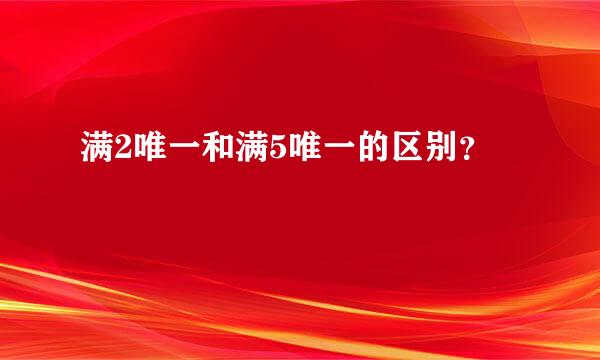 满2唯一和满5唯一的区别？